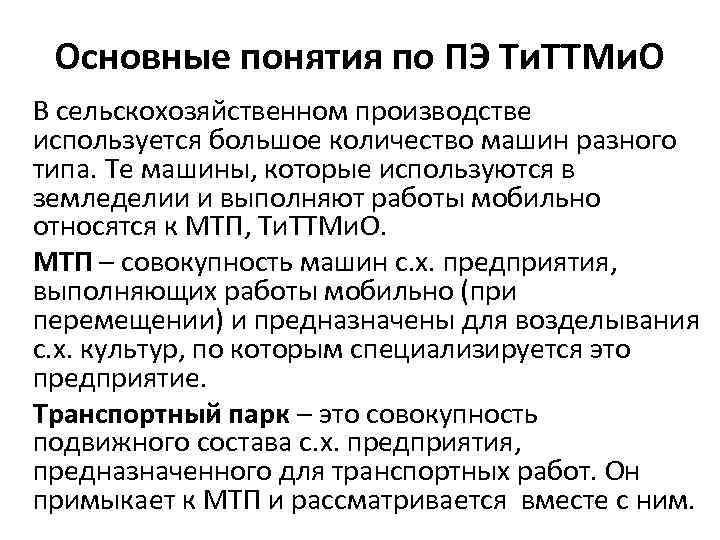 Основные понятия по ПЭ ТиТТМиО

В сельскохозяйственном производстве используется большое количество машин разного типа. Те машины, которые используются в земледелии и выполняют работы мобильно относятся к МТП, ТиТТМиО.

МТП – совокупность машин с.х. предприятия, выполняющих работы мобильно (при перемещении) и предназначены для возделывания с.х. культур, по которым специализируется это предприятие.

Транспортный парк – это совокупность подвижного состава с.х. предприятия, предназначенного для транспортных работ. Он примыкает к МТП и рассматривается вместе с ним.